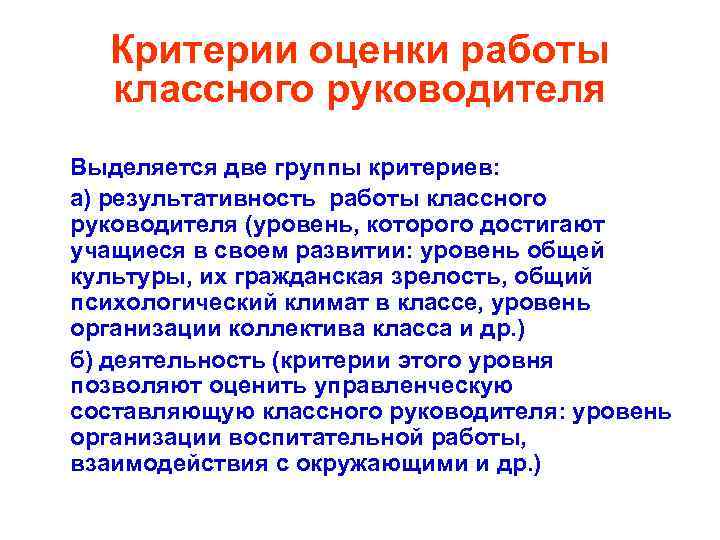 Критерии оценки работы классного руководителя

Выделяется две группы критериев:

а) результативность работы классного руководителя (уровень, которого достигают учащиеся в своем развитии: уровень общей культуры, их гражданская зрелость, общий психологический климат в классе, уровень организации коллектива класса и др.)

б) деятельность (критерии этого уровня позволяют оценить управленческую составляющую классного руководителя: уровень организации воспитательной работы, взаимодействия с окружающими и др.)